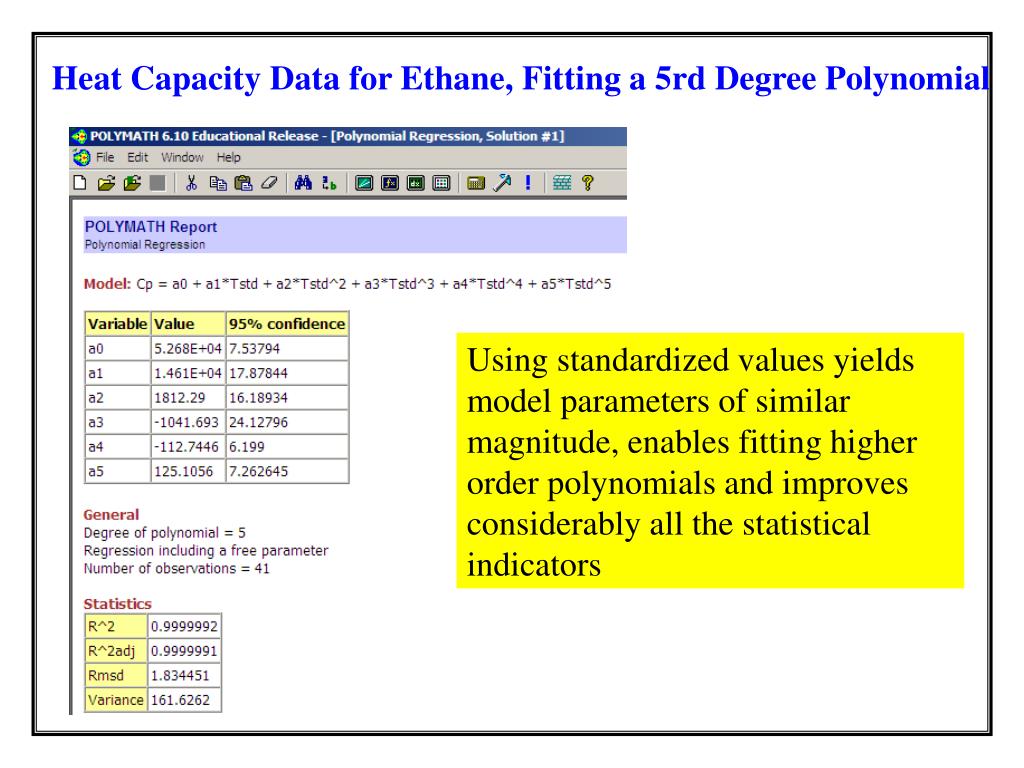 Heat Capacity Data for Ethane, Fitting a 5rd Degree Polynomial

POLYMATH 6.10 Educational Release - [Polynomial Regression, Solution #1]

File Edit Window Help

POLYMATH Report
Polynomial Regression

Model: Cp = a0 + a1*Tstd + a2*Tstd^2 + a3*Tstd^3 + a4*Tstd^4 + a5*Tstd^5

| Variable | Value | 95% confidence |
|---|---|---|
| a0 | 5.268E+04 | 7.53794 |
| a1 | 1.461E+04 | 17.87844 |
| a2 | 1812.29 | 16.18934 |
| a3 | -1041.693 | 24.12796 |
| a4 | -112.7446 | 6.199 |
| a5 | 125.1056 | 7.262645 |

General
Degree of polynomial = 5
Regression including a free parameter
Number of observations = 41

Statistics

| R^2 | 0.9999992 |
|---|---|
| R^2adj | 0.9999991 |
| Rmsd | 1.834451 |
| Variance | 161.6262 |

Using standardized values yields model parameters of similar magnitude, enables fitting higher order polynomials and improves considerably all the statistical indicators